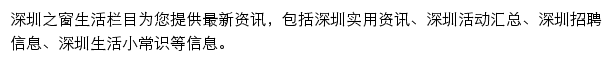 深圳之窗生活栏目为您提供最新资讯，包括深圳实用资讯、深圳活动汇总、深圳招聘信息、深圳生活小常识等信息。